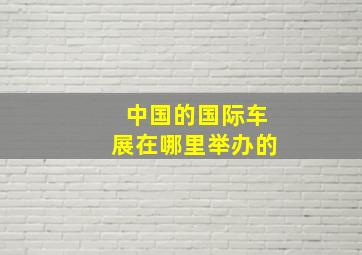 中国的国际车展在哪里举办的